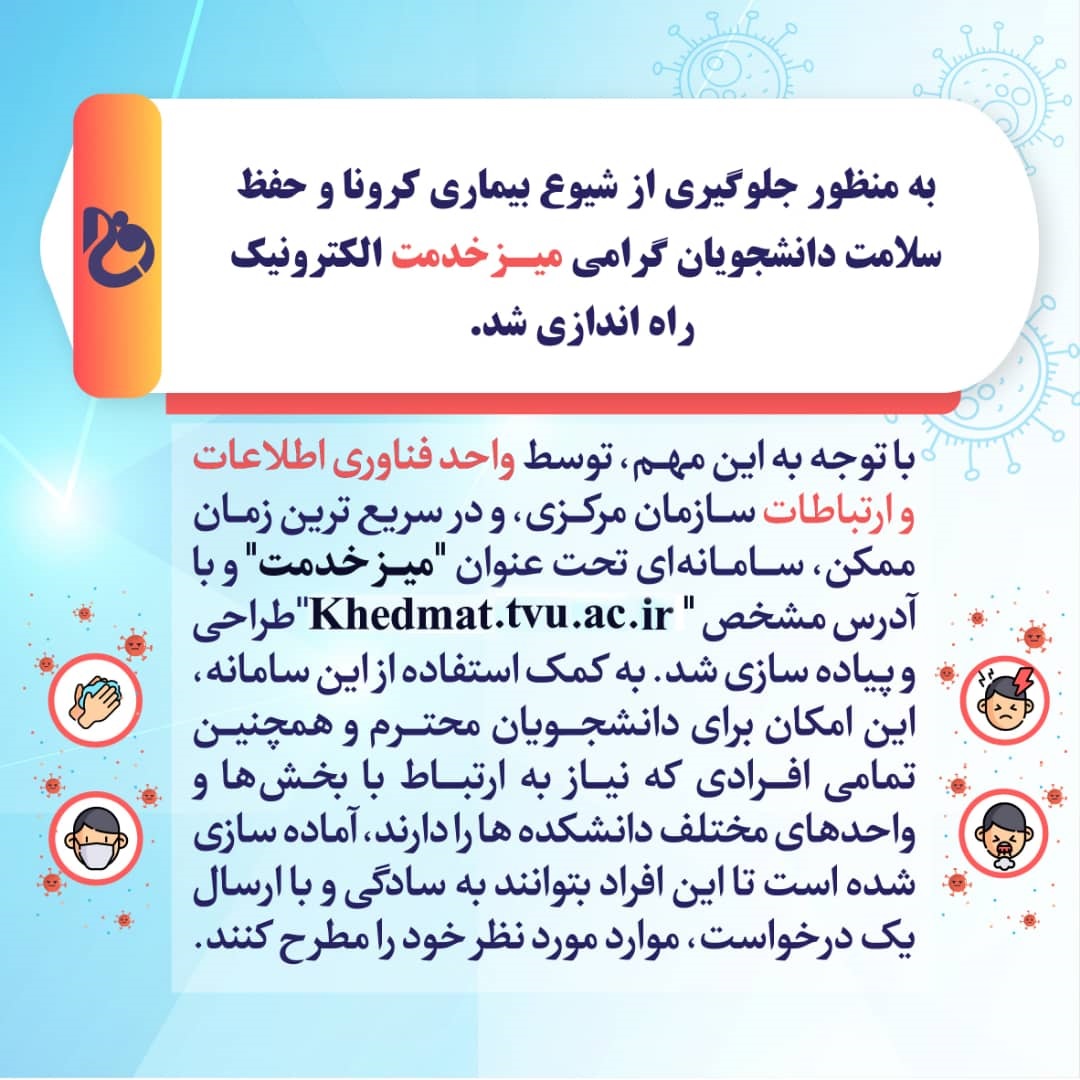 به منظور جلوگیری از شیوع بیماری کرونا و حفظ سلامت دانشجویان گرامی میز خدمت الکترونیک راه اندازی شد.

با توجه به این مهم، توسط واحد فناوری اطلاعات و ارتباطات سازمان مرکزی، و در سریع ترین زمان ممکن، سامانه‌ای تحت عنوان "میز خدمت" و با آدرس مشخص " Khedmat.tvu.ac.ir"طراحی و پیاده سازی شد. به کمک استفاده از این سامانه، این امکان برای دانشجویان محترم و همچنین تمامی افرادی که نیاز به ارتباط با بخش‌ها و واحدهای مختلف دانشکده ها را دارند، آماده سازی شده است تا این افراد بتوانند به سادگی و با ارسال یک درخواست، موارد مورد نظر خود را مطرح کنند.